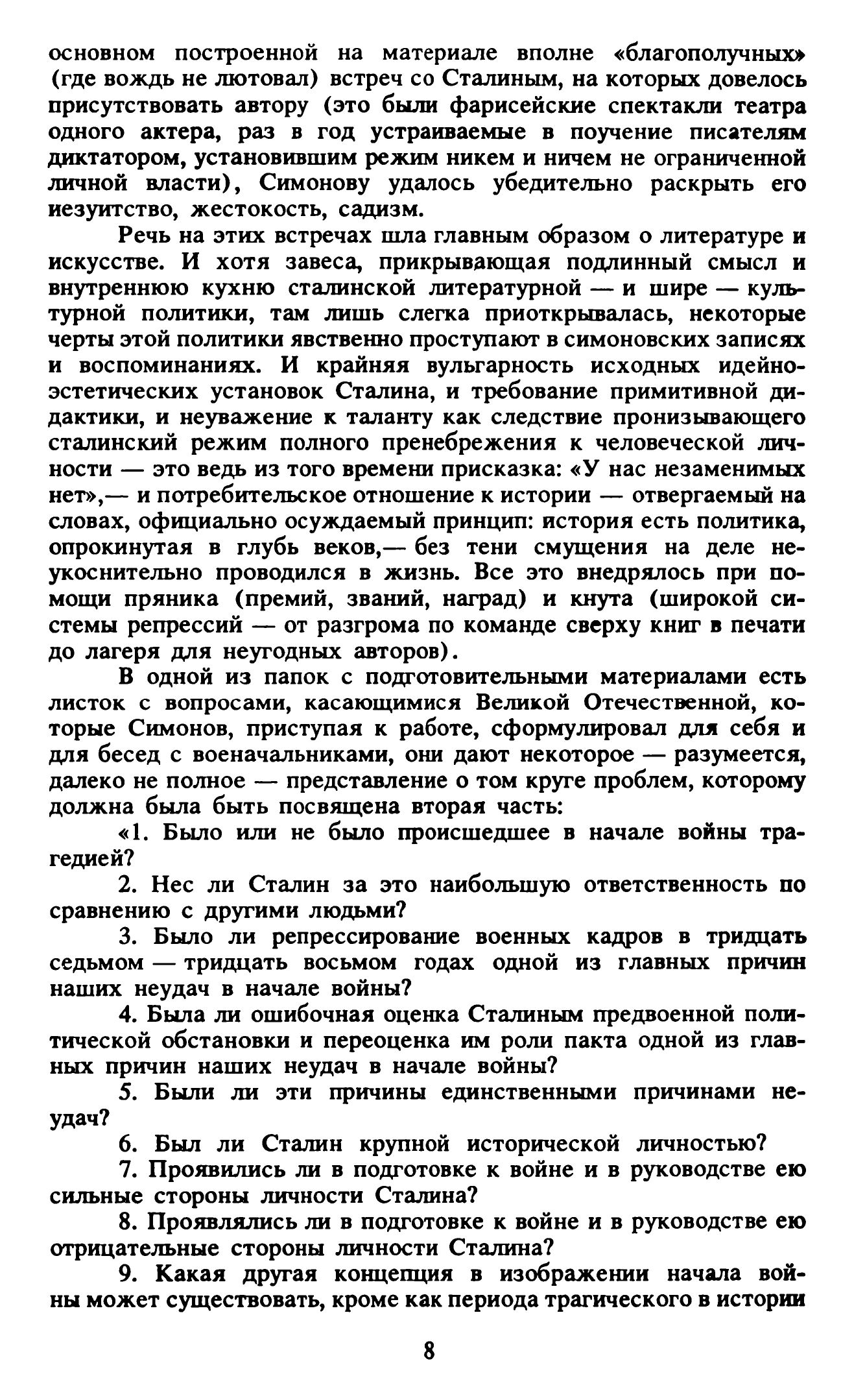 основном построенной на материале вполне «благополучных» (где вождь не лютовал) встреч со Сталиным, на которых довелось присутствовать автору (это были фарисейские спектакли театра одного актера, раз в год устраиваемые в поучение писателям диктатором, установившим режим никем и ничем не ограниченной личной власти), Симонову удалось убедительно раскрыть его иезуитство, жестокость, садизм.

Речь на этих встречах шла главным образом о литературе и искусстве. И хотя завеса, прикрывающая подлинный смысл и внутреннюю кухню сталинской литературной — и шире — культурной политики, там лишь слегка приоткрывалась, некоторые черты этой политики явственно проступают в симоновских записях и воспоминаниях. И крайняя вульгарность исходных идейно-эстетических установок Сталина, и требование примитивной дидактики, и неуважение к таланту как следствие пронизывающего сталинский режим полного пренебрежения к человеческой личности — это ведь из того времени присказка: «У нас незаменимых нет»,— и потребительское отношение к истории — отвергаемый на словах, официально осуждаемый принцип: история есть политика, опрокинутая в глубь веков,— без тени смущения на деле неукоснительно проводился в жизнь. Все это внедрялось при помощи пряника (премий, званий, наград) и кнута (широкой системы репрессий — от разгрома по команде сверху книг в печати до лагеря для неугодных авторов).

В одной из папок с подготовительными материалами есть листок с вопросами, касающимися Великой Отечественной, которые Симонов, приступая к работе, сформулировал для себя и для бесед с военачальниками, они дают некоторое — разумеется, далеко не полное — представление о том круге проблем, которому должна была быть посвящена вторая часть:

«1. Было или не было происшедшее в начале войны трагедией?

2. Нес ли Сталин за это наибольшую ответственность по сравнению с другими людьми?

3. Было ли репрессирование военных кадров в тридцать седьмом — тридцать восьмом годах одной из главных причин наших неудач в начале войны?

4. Была ли ошибочная оценка Сталиным предвоенной политической обстановки и переоценка им роли пакта одной из главных причин наших неудач в начале войны?

5. Были ли эти причины единственными причинами неудач?

6. Был ли Сталин крупной исторической личностью?

7. Проявились ли в подготовке к войне и в руководстве ею сильные стороны личности Сталина?

8. Проявлялись ли в подготовке к войне и в руководстве ею отрицательные стороны личности Сталина?

9. Какая другая концепция в изображении начала войны может существовать, кроме как периода трагического в истории

8